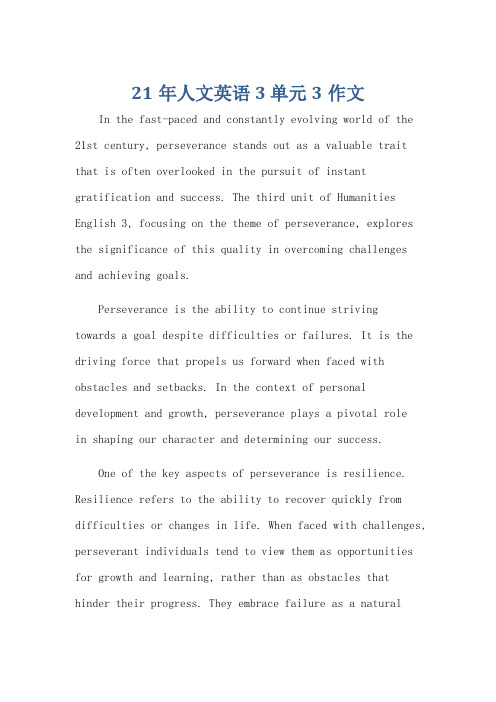 21 年人文英语 3 单元 3 作文

In the fast-paced and constantly evolving world of the 21st century, perseverance stands out as a valuable trait that is often overlooked in the pursuit of instant gratification and success. The third unit of Humanities English 3, focusing on the theme of perseverance, explores the significance of this quality in overcoming challenges and achieving goals.

Perseverance is the ability to continue striving towards a goal despite difficulties or failures. It is the driving force that propels us forward when faced with obstacles and setbacks. In the context of personal development and growth, perseverance plays a pivotal role in shaping our character and determining our success.

One of the key aspects of perseverance is resilience. Resilience refers to the ability to recover quickly from difficulties or changes in life. When faced with challenges, perseverant individuals tend to view them as opportunities for growth and learning, rather than as obstacles that hinder their progress. They embrace failure as a natural